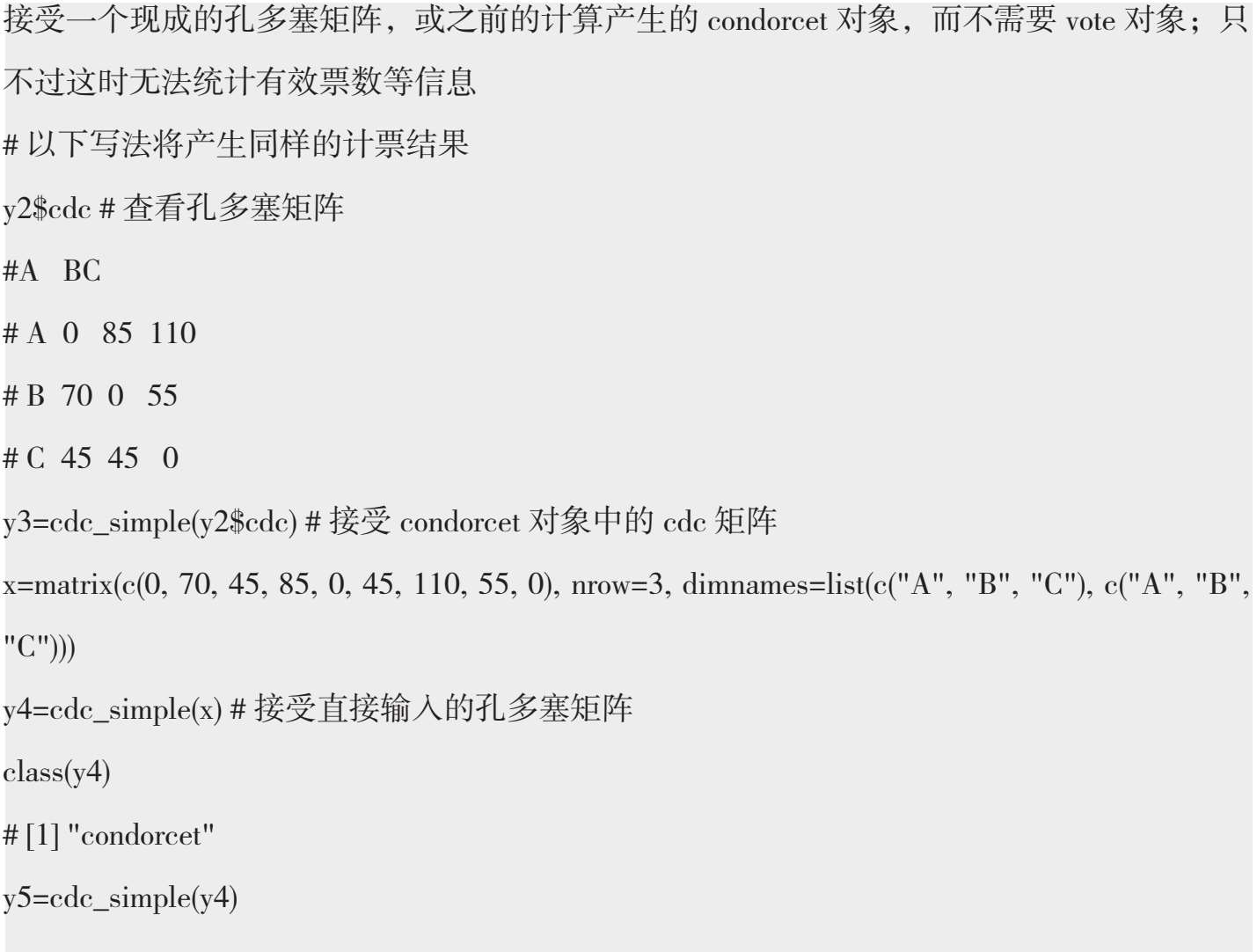 接受一个现成的孔多塞矩阵，或之前的计算产生的condorcet对象，而不需要vote对象；只不过这时无法统计有效票数等信息

# 以下写法将产生同样的计票结果

y2$cdc # 查看孔多塞矩阵

#A   BC

# A  0   85  110

# B  70  0   55

# C  45  45   0

y3=cdc_simple(y2$cdc) # 接受condorcet对象中的cdc矩阵

x=matrix(c(0, 70, 45, 85, 0, 45, 110, 55, 0), nrow=3, dimnames=list(c("A", "B", "C"), c("A", "B", "C")))

y4=cdc_simple(x) # 接受直接输入的孔多塞矩阵

class(y4)

# [1] "condorcet"

y5=cdc_simple(y4)